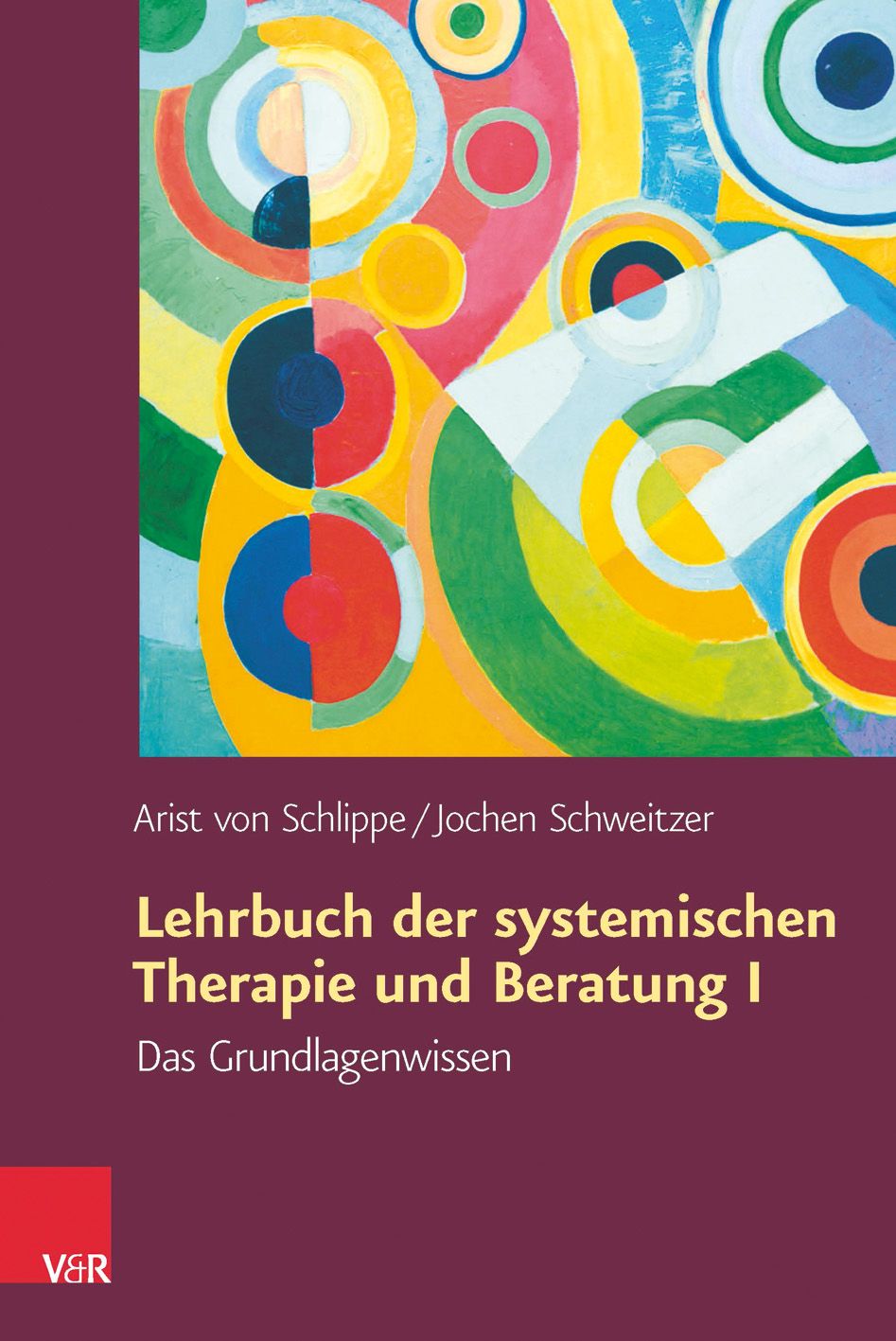 Arist von Schlippe / Jochen Schweitzer

Lehrbuch der systemischen Therapie und Beratung I

Das Grundlagenwissen

V&R